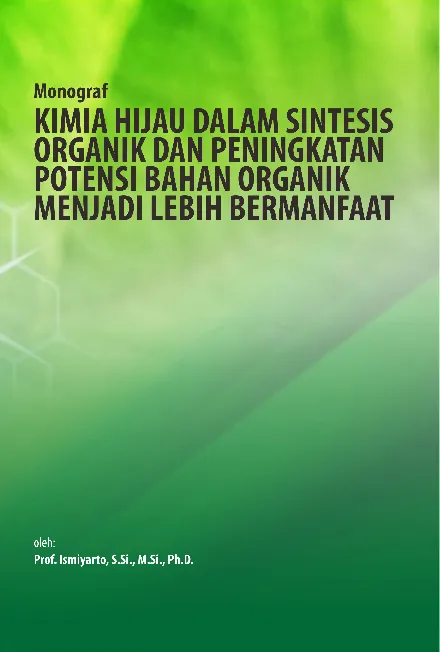 Monograf

KIMIA HIJAU DALAM SINTESIS ORGANIK DAN PENINGKATAN POTENSI BAHAN ORGANIK MENJADI LEBIH BERMANFAAT

oleh:

Prof. Ismiyarto, S.Si., M.Si., Ph.D.